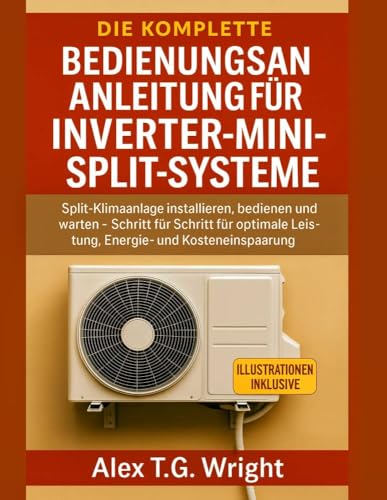 DIE KOMPLETTE
BEDIENUNGSAN ANLEITUNG FÜR INVERTER-MINI-SPLIT-SYSTEME

Split-Klimaanlage installieren, bedienen und warten - Schritt für Schritt für optimale Leistung, Energie- und Kosteneinspaarung

ILLUSTRATIONEN INKLUSIVE

Alex T.G. Wright